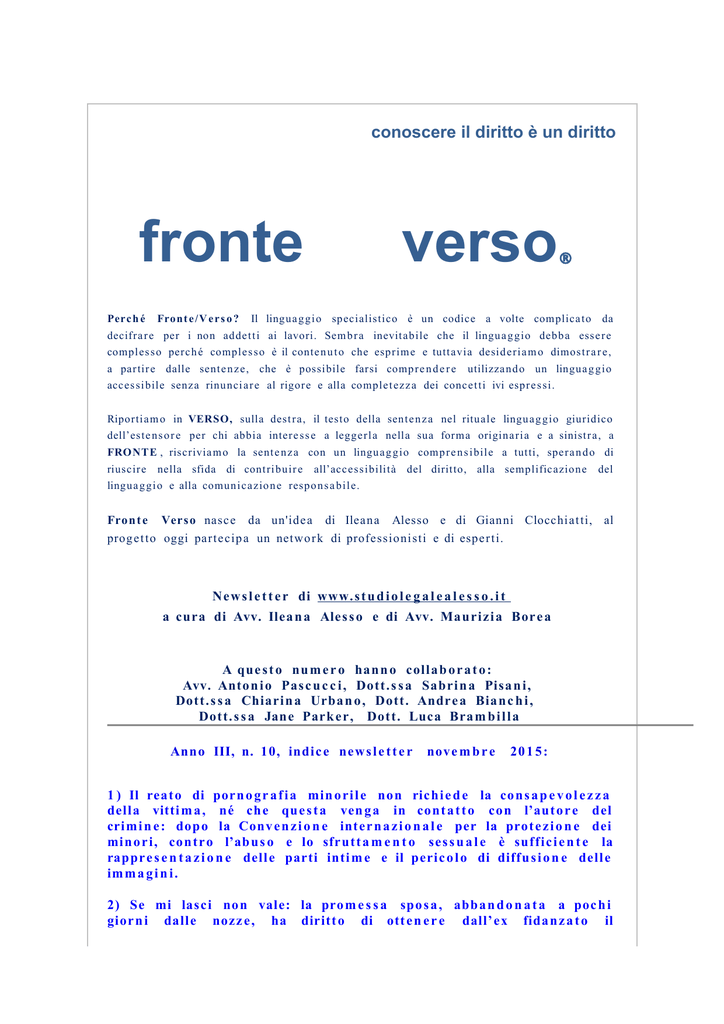 conoscere il diritto è un diritto

fronte verso®

Perché Fronte/Verso? Il linguaggio specialistico è un codice a volte complicato da decifrare per i non addetti ai lavori. Sembra inevitabile che il linguaggio debba essere complesso perché complesso è il contenuto che esprime e tuttavia desideriamo dimostrare, a partire dalle sentenze, che è possibile farsi comprendere utilizzando un linguaggio accessibile senza rinunciare al rigore e alla completezza dei concetti ivi espressi.

Riportiamo in VERSO, sulla destra, il testo della sentenza nel rituale linguaggio giuridico dell'estensore per chi abbia interesse a leggerla nella sua forma originaria e a sinistra, a FRONTE, riscriviamo la sentenza con un linguaggio comprensibile a tutti, sperando di riuscire nella sfida di contribuire all'accessibilità del diritto, alla semplificazione del linguaggio e alla comunicazione responsabile.

Fronte Verso nasce da un'idea di Ileana Alesso e di Gianni Clocchiatti, al progetto oggi partecipa un network di professionisti e di esperti.

Newsletter di www.studiolegalealesso.it
a cura di Avv. Ileana Alesso e di Avv. Maurizia Borea

A questo numero hanno collaborato:
Avv. Antonio Pascucci, Dott.ssa Sabrina Pisani, Dott.ssa Chiarina Urbano, Dott. Andrea Bianchi, Dott.ssa Jane Parker, Dott. Luca Brambilla

Anno III, n. 10, indice newsletter novembre 2015:

1) Il reato di pornografia minorile non richiede la consapevolezza della vittima, né che questa venga in contatto con l'autore del crimine: dopo la Convenzione internazionale per la protezione dei minori, contro l'abuso e lo sfruttamento sessuale è sufficiente la rappresentazione delle parti intime e il pericolo di diffusione delle immagini.

2) Se mi lasci non vale: la promessa sposa, abbandonata a pochi giorni dalle nozze, ha diritto di ottenere dall'ex fidanzato il